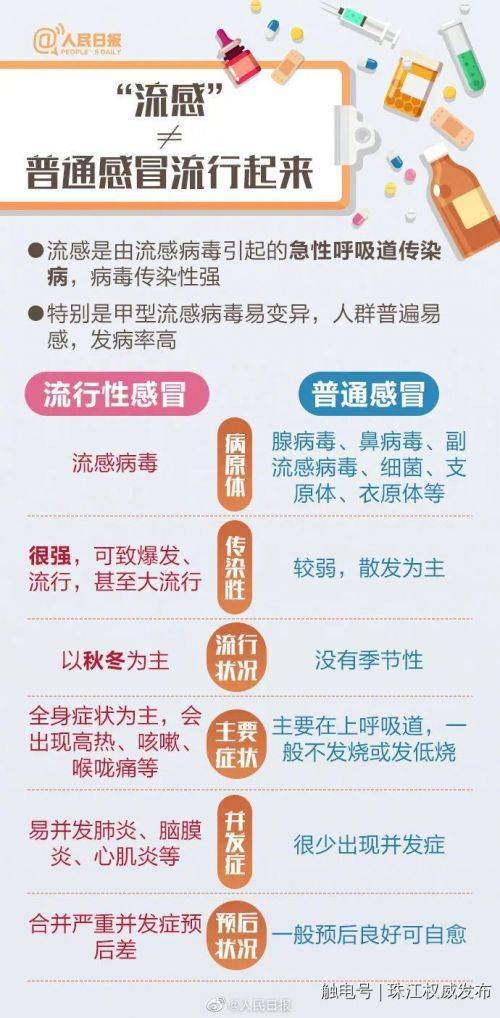 @人民日报
PEOPLE'S DAILY

“流感”
≠
普通感冒流行起来

●流感是由流感病毒引起的急性呼吸道传染病，病毒传染性强

●特别是甲型流感病毒易变异，人群普遍易感，发病率高

| 流行性感冒 | | 普通感冒 |
|---|---|---|
| 流感病毒 | 病原体 | 腺病毒、鼻病毒、副流感病毒、细菌、支原体、衣原体等 |
| 很强，可致爆发、流行，甚至大流行 | 传染性 | 较弱，散发为主 |
| 以秋冬为主 | 流行状况 | 没有季节性 |
| 全身症状为主，会出现高热、咳嗽、喉咙痛等 | 主要症状 | 主要在上呼吸道，一般不发烧或发低烧 |
| 易并发肺炎、脑膜炎、心肌炎等 | 并发症 | 很少出现并发症 |
| 合并严重并发症预后差 | 预后状况 | 一般预后良好可自愈 |

@人民日报
触电号 | 珠江权威发布